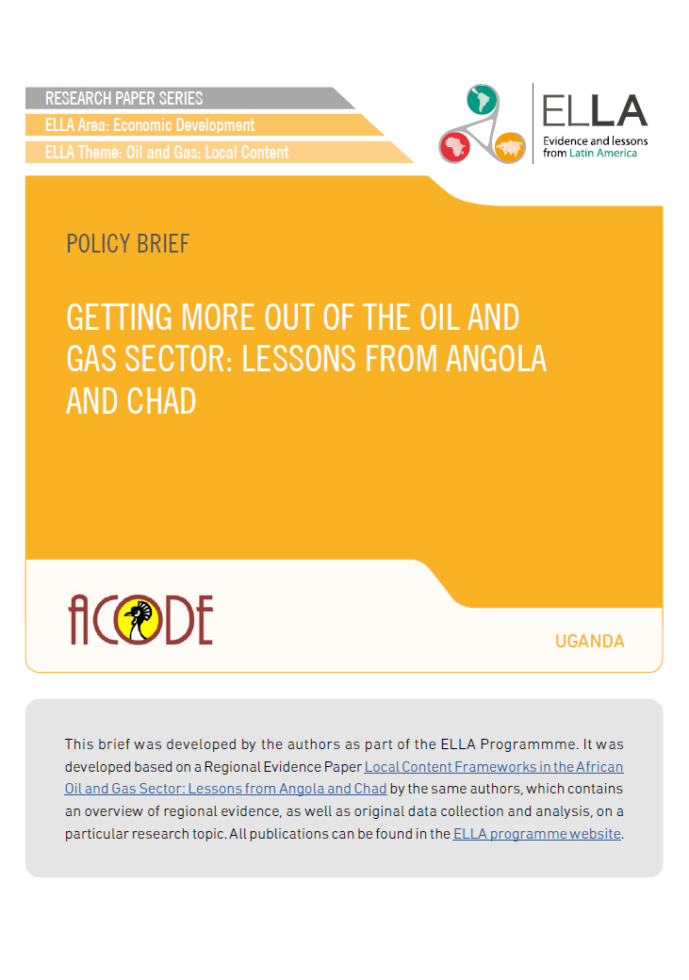 RESEARCH PAPER SERIES

ELLA Area: Economic Development

ELLA Theme: Oil and Gas: Local Content

ELLA
Evidence and lessons from Latin America

POLICY BRIEF

GETTING MORE OUT OF THE OIL AND GAS SECTOR: LESSONS FROM ANGOLA AND CHAD

ACODE

UGANDA

This brief was developed by the authors as part of the ELLA Programmme. It was developed based on a Regional Evidence Paper Local Content Frameworks in the African Oil and Gas Sector: Lessons from Angola and Chad by the same authors, which contains an overview of regional evidence, as well as original data collection and analysis, on a particular research topic. All publications can be found in the ELLA programme website.